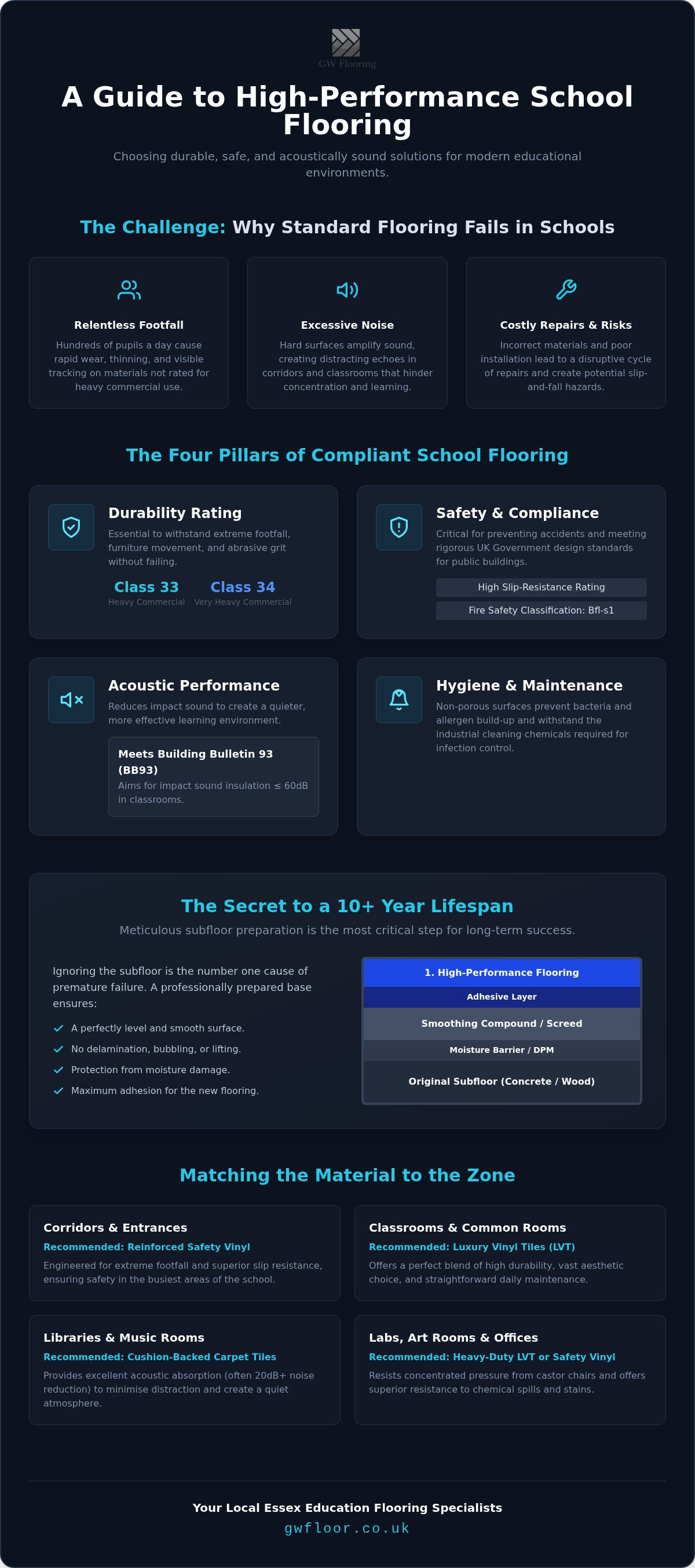 GW Flooring

A Guide to High-Performance School Flooring

Choosing durable, safe, and acoustically sound solutions for modern educational environments.

The Challenge: Why Standard Flooring Fails in Schools

Relentless Footfall
Hundreds of pupils a day cause rapid wear, thinning, and visible tracking on materials not rated for heavy commercial use.

Excessive Noise
Hard surfaces amplify sound, creating distracting echoes in corridors and classrooms that hinder concentration and learning.

Costly Repairs & Risks
Incorrect materials and poor installation lead to a disruptive cycle of repairs and create potential slip-and-fall hazards.

The Four Pillars of Compliant School Flooring

Durability Rating
Essential to withstand extreme footfall, furniture movement, and abrasive grit without failing.
Class 33
Heavy Commercial
Class 34
Very Heavy Commercial

Safety & Compliance
Critical for preventing accidents and meeting rigorous UK Government design standards for public buildings.
High Slip-Resistance Rating
Fire Safety Classification: Bfl-s1

Acoustic Performance
Reduces impact sound to create a quieter, more effective learning environment.
Meets Building Bulletin 93 (BB93)
Aims for impact sound insulation ≤ 60dB in classrooms.

Hygiene & Maintenance
Non-porous surfaces prevent bacteria and allergen build-up and withstand the industrial cleaning chemicals required for infection control.

The Secret to a 10+ Year Lifespan
Meticulous subfloor preparation is the most critical step for long-term success.

Ignoring the subfloor is the number one cause of premature failure. A professionally prepared base ensures:
A perfectly level and smooth surface.
No delamination, bubbling, or lifting.
Protection from moisture damage.
Maximum adhesion for the new flooring.

1. High-Performance Flooring
Adhesive Layer
Smoothing Compound / Screed
Moisture Barrier / DPM
Original Subfloor (Concrete / Wood)

Matching the Material to the Zone

Corridors & Entrances
Recommended: Reinforced Safety Vinyl
Engineered for extreme footfall and superior slip resistance, ensuring safety in the busiest areas of the school.

Classrooms & Common Rooms
Recommended: Luxury Vinyl Tiles (LVT)
Offers a perfect blend of high durability, vast aesthetic choice, and straightforward daily maintenance.

Libraries & Music Rooms
Recommended: Cushion-Backed Carpet Tiles
Provides excellent acoustic absorption (often 20dB+ noise reduction) to minimise distraction and create a quiet atmosphere.

Labs, Art Rooms & Offices
Recommended: Heavy-Duty LVT or Safety Vinyl
Resists concentrated pressure from castor chairs and offers superior resistance to chemical spills and stains.

Your Local Essex Education Flooring Specialists
gwfloor.co.uk